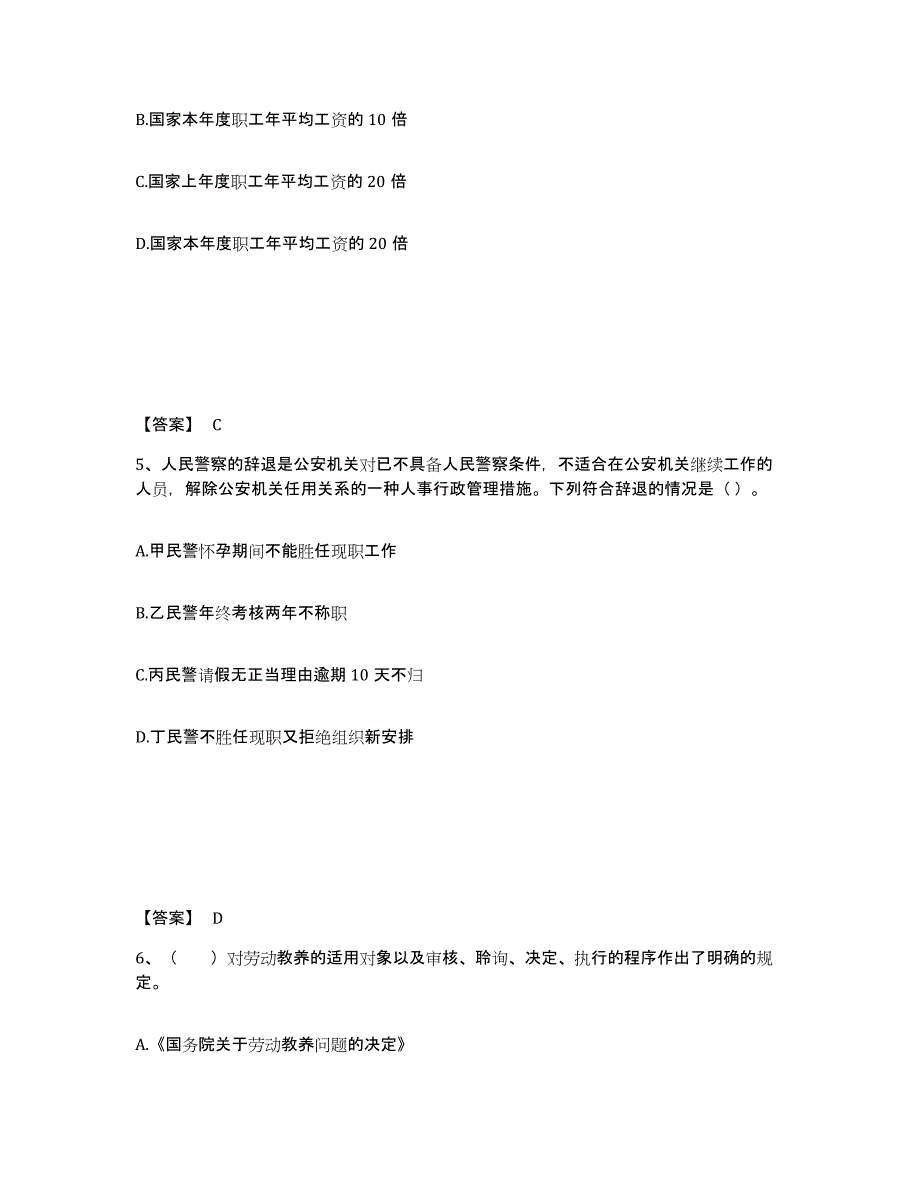 B.国家本年度职工年平均工资的 10 倍

C.国家上年度职工年平均工资的 20 倍

D.国家本年度职工年平均工资的 20 倍

【答案】 C

5、人民警察的辞退是公安机关对已不具备人民警察条件，不适合在公安机关继续工作的人员，解除公安机关任用关系的一种人事行政管理措施。下列符合辞退的情况是（）。

A.甲民警怀孕期间不能胜任现职工作

B.乙民警年终考核两年不称职

C.丙民警请假无正当理由逾期 10 天不归

D.丁民警不胜任现职又拒绝组织新安排

【答案】 D

6、（　　）对劳动教养的适用对象以及审核、聆询、决定、执行的程序作出了明确的规定。

A.《国务院关于劳动教养问题的决定》